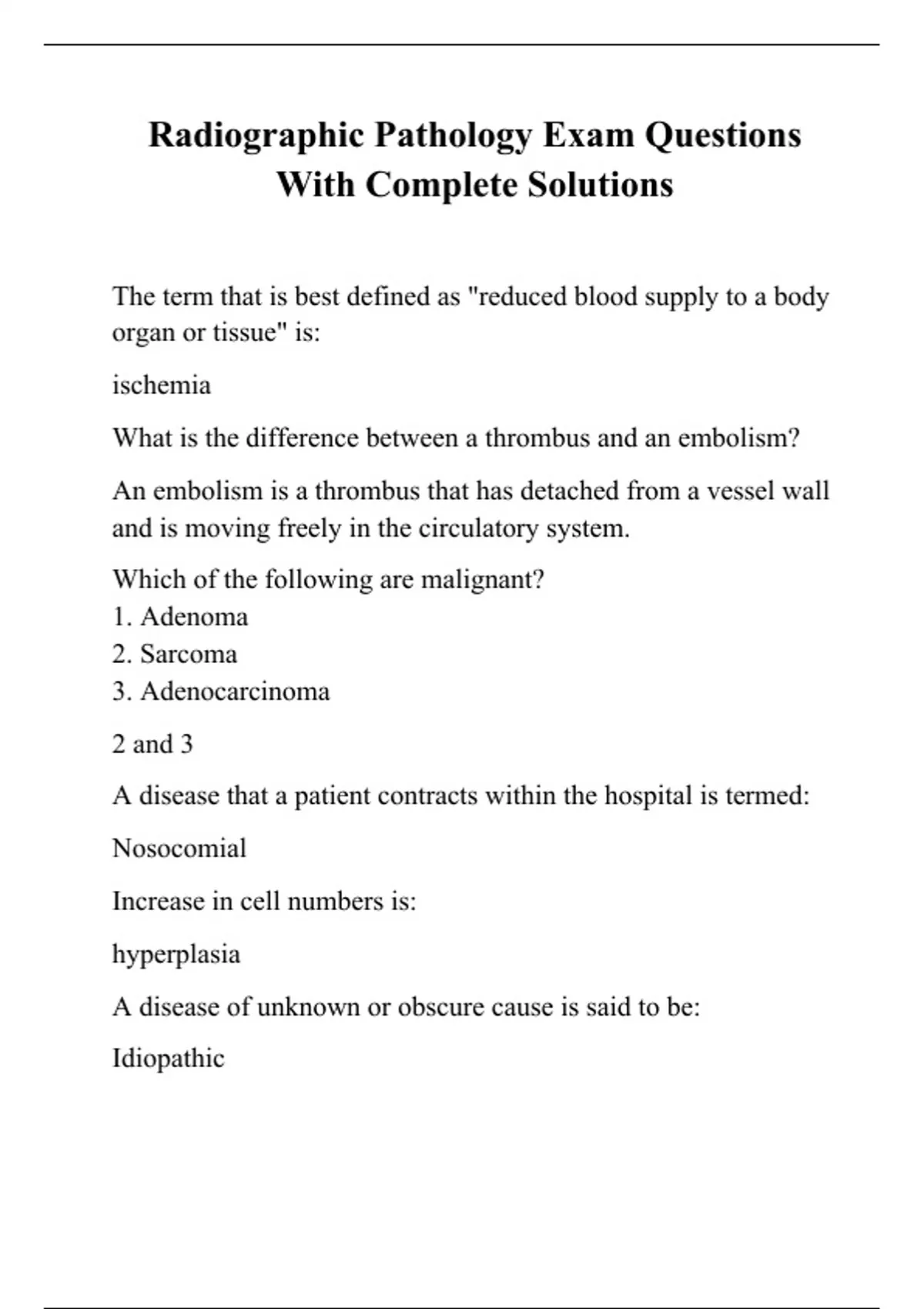 Radiographic Pathology Exam Questions With Complete Solutions

The term that is best defined as "reduced blood supply to a body organ or tissue" is:

ischemia

What is the difference between a thrombus and an embolism?

An embolism is a thrombus that has detached from a vessel wall and is moving freely in the circulatory system.

Which of the following are malignant?
1. Adenoma
2. Sarcoma
3. Adenocarcinoma

2 and 3

A disease that a patient contracts within the hospital is termed:

Nosocomial

Increase in cell numbers is:

hyperplasia

A disease of unknown or obscure cause is said to be:

Idiopathic